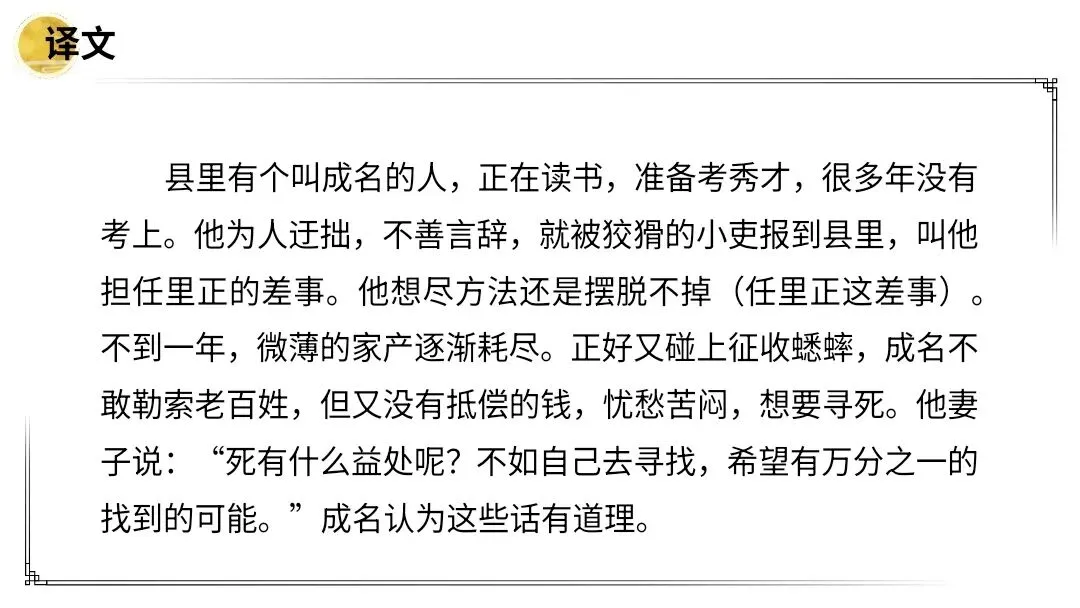 译文

县里有个叫成名的人，正在读书，准备考秀才，很多年没有考上。他为人迂拙，不善言辞，就被狡猾的小吏报到县里，叫他担任里正的差事。他想尽方法还是摆脱不掉（任里正这差事）。不到一年，微薄的家产逐渐耗尽。正好又碰上征收蟋蟀，成名不敢勒索老百姓，但又没有抵偿的钱，忧愁苦闷，想要寻死。他妻子说：“死有什么益处呢？不如自己去寻找，希望有万分之一的找到的可能。”成名认为这些话有道理。